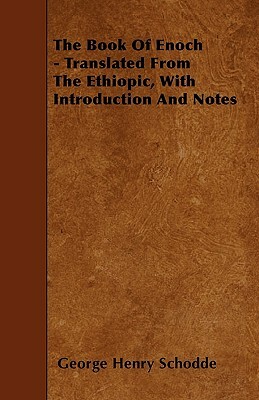 The Book Of Enoch - Translated From The Ethiopic, With Introduction And Notes

George Henry Schodde